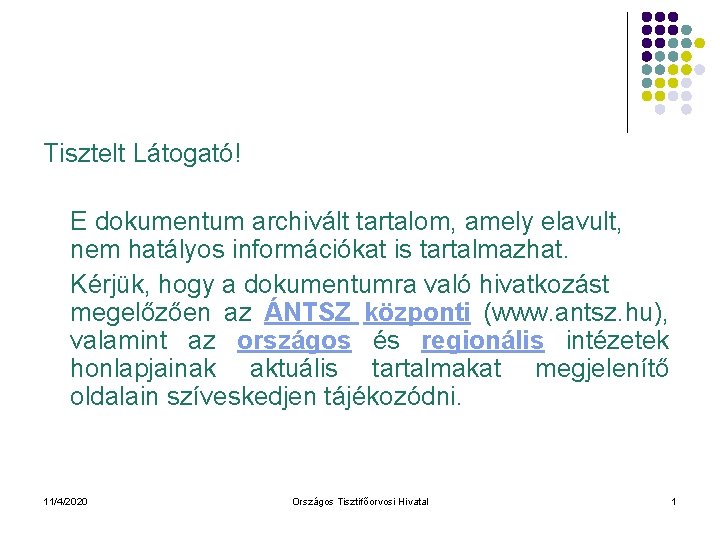 Tisztelt Látogató!

E dokumentum archivált tartalom, amely elavult, nem hatályos információkat is tartalmazhat.

Kérjük, hogy a dokumentumra való hivatkozást megelőzően az ÁNTSZ központi (www.antsz.hu), valamint az országos és regionális intézetek honlapjainak aktuális tartalmakat megjelenítő oldalain szíveskedjen tájékozódni.

11/4/2020 Országos Tisztifőorvosi Hivatal 1